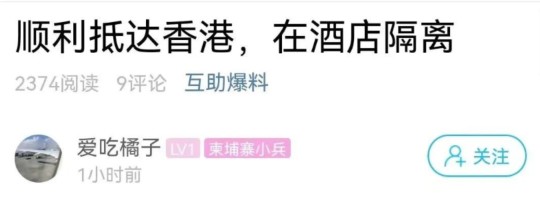 顺利抵达香港，在酒店隔离

2374阅读 9评论 互助爆料

爱吃橘子 LV1 柬埔寨小兵
1小时前

关注